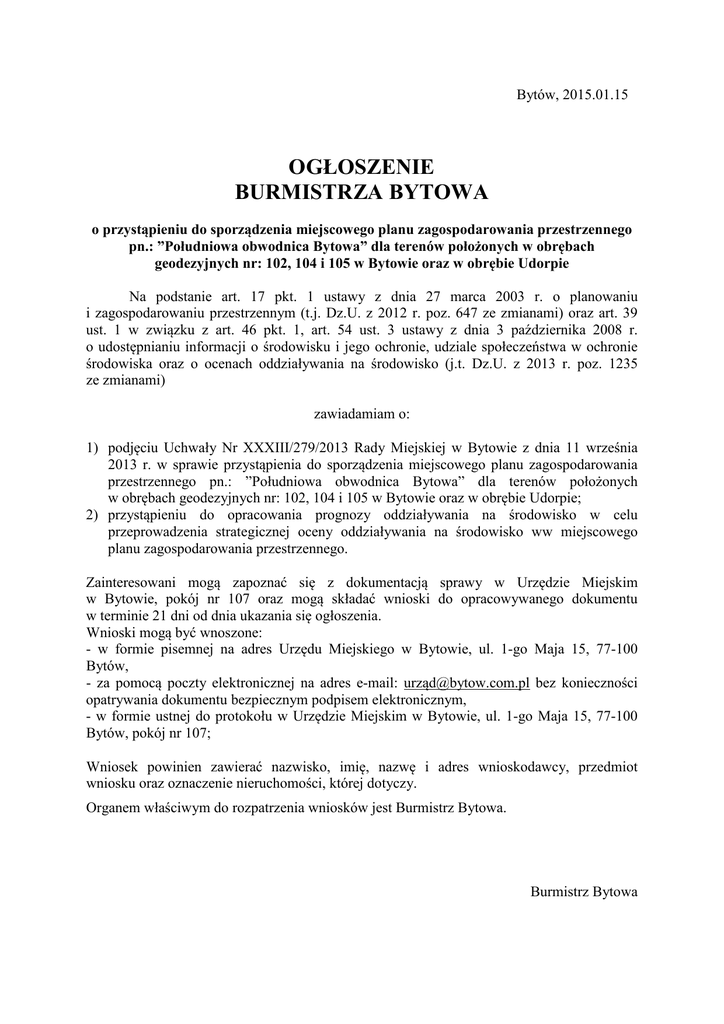 Bytów, 2015.01.15

OGŁOSZENIE
BURMISTRZA BYTOWA

o przystąpieniu do sporządzenia miejscowego planu zagospodarowania przestrzennego pn.: ”Południowa obwodnica Bytowa” dla terenów położonych w obrębach geodezyjnych nr: 102, 104 i 105 w Bytowie oraz w obrębie Udorpie

Na podstanie art. 17 pkt. 1 ustawy z dnia 27 marca 2003 r. o planowaniu i zagospodarowaniu przestrzennym (t.j. Dz.U. z 2012 r. poz. 647 ze zmianami) oraz art. 39 ust. 1 w związku z art. 46 pkt. 1, art. 54 ust. 3 ustawy z dnia 3 października 2008 r. o udostępnianiu informacji o środowisku i jego ochronie, udziale społeczeństwa w ochronie środowiska oraz o ocenach oddziaływania na środowisko (j.t. Dz.U. z 2013 r. poz. 1235 ze zmianami)

zawiadamiam o:

1) podjęciu Uchwały Nr XXXIII/279/2013 Rady Miejskiej w Bytowie z dnia 11 września 2013 r. w sprawie przystąpienia do sporządzenia miejscowego planu zagospodarowania przestrzennego pn.: ”Południowa obwodnica Bytowa” dla terenów położonych w obrębach geodezyjnych nr: 102, 104 i 105 w Bytowie oraz w obrębie Udorpie;
2) przystąpieniu do opracowania prognozy oddziaływania na środowisko w celu przeprowadzenia strategicznej oceny oddziaływania na środowisko ww miejscowego planu zagospodarowania przestrzennego.

Zainteresowani mogą zapoznać się z dokumentacją sprawy w Urzędzie Miejskim w Bytowie, pokój nr 107 oraz mogą składać wnioski do opracowywanego dokumentu w terminie 21 dni od dnia ukazania się ogłoszenia.
Wnioski mogą być wnoszone:
- w formie pisemnej na adres Urzędu Miejskiego w Bytowie, ul. 1-go Maja 15, 77-100 Bytów,
- za pomocą poczty elektronicznej na adres e-mail: urząd@bytow.com.pl bez konieczności opatrywania dokumentu bezpiecznym podpisem elektronicznym,
- w formie ustnej do protokołu w Urzędzie Miejskim w Bytowie, ul. 1-go Maja 15, 77-100 Bytów, pokój nr 107;

Wniosek powinien zawierać nazwisko, imię, nazwę i adres wnioskodawcy, przedmiot wniosku oraz oznaczenie nieruchomości, której dotyczy.

Organem właściwym do rozpatrzenia wniosków jest Burmistrz Bytowa.

Burmistrz Bytowa